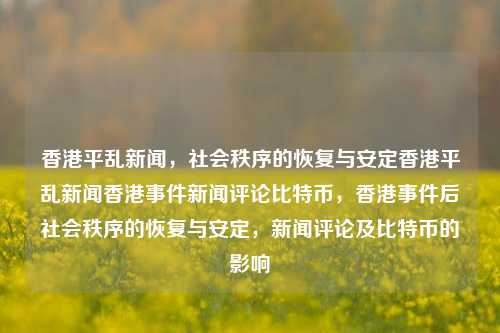 香港平乱新闻，社会秩序的恢复与安定香港平乱新闻香港事件新闻评论比特币，香港事件后社会秩序的恢复与安定，新闻评论及比特币的影响